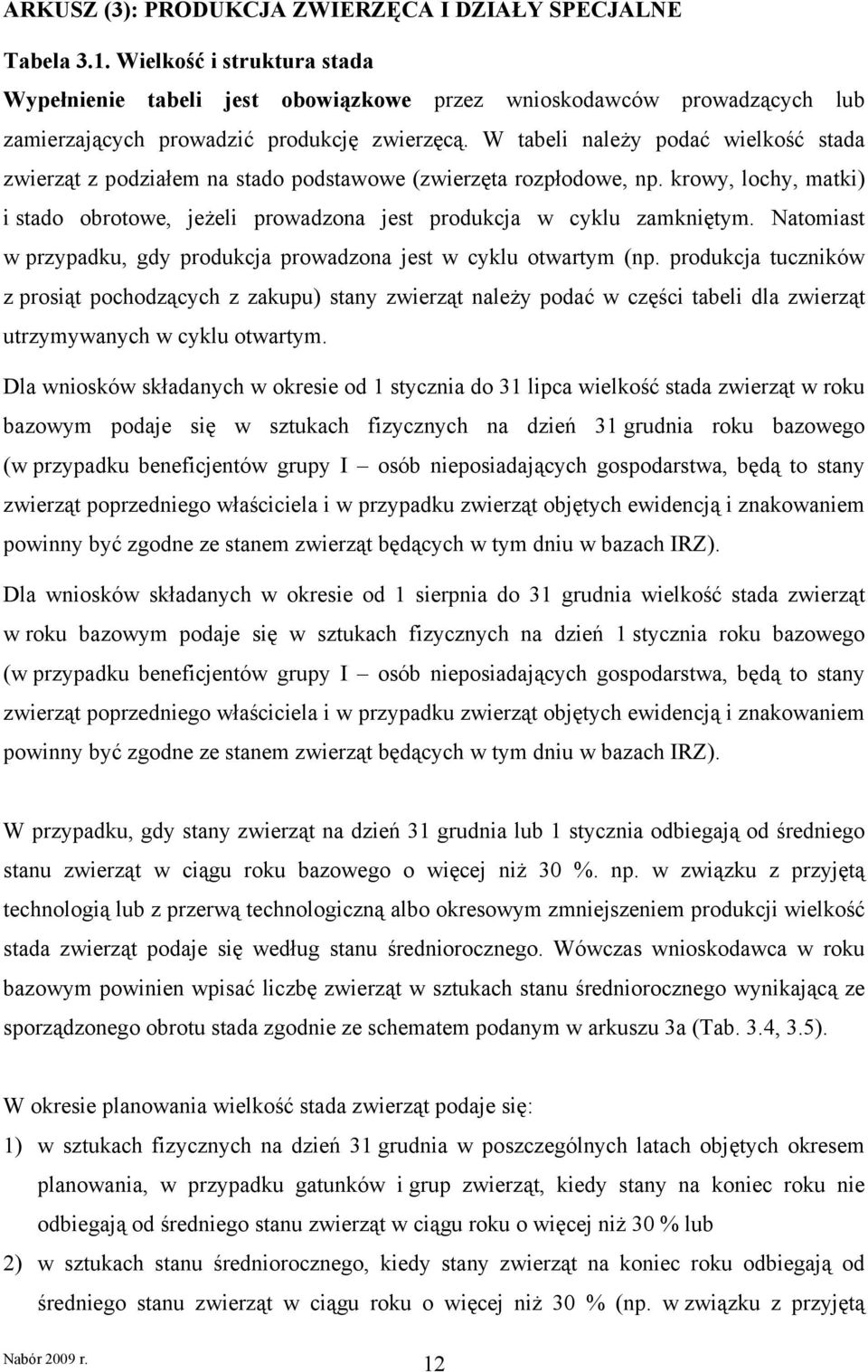 ARKUSZ (3): PRODUKCJA ZWIERZĘCA I DZIAŁY SPECJALNE

Tabela 3.1. Wielkość i struktura stada

Wypełnienie tabeli jest obowiązkowe przez wnioskodawców prowadzących lub zamierzających prowadzić produkcję zwierzęcą. W tabeli należy podać wielkość stada zwierząt z podziałem na stado podstawowe (zwierzęta rozpłodowe, np. krowy, lochy, matki) i stado obrotowe, jeżeli prowadzona jest produkcja w cyklu zamkniętym. Natomiast w przypadku, gdy produkcja prowadzona jest w cyklu otwartym (np. produkcja tuczników z prosiąt pochodzących z zakupu) stany zwierząt należy podać w części tabeli dla zwierząt utrzymywanych w cyklu otwartym.

Dla wniosków składanych w okresie od 1 stycznia do 31 lipca wielkość stada zwierząt w roku bazowym podaje się w sztukach fizycznych na dzień 31 grudnia roku bazowego (w przypadku beneficjentów grupy I – osób nieposiadających gospodarstwa, będą to stany zwierząt poprzedniego właściciela i w przypadku zwierząt objętych ewidencją i znakowaniem powinny być zgodne ze stanem zwierząt będących w tym dniu w bazach IRZ).

Dla wniosków składanych w okresie od 1 sierpnia do 31 grudnia wielkość stada zwierząt w roku bazowym podaje się w sztukach fizycznych na dzień 1 stycznia roku bazowego (w przypadku beneficjentów grupy I – osób nieposiadających gospodarstwa, będą to stany zwierząt poprzedniego właściciela i w przypadku zwierząt objętych ewidencją i znakowaniem powinny być zgodne ze stanem zwierząt będących w tym dniu w bazach IRZ).

W przypadku, gdy stany zwierząt na dzień 31 grudnia lub 1 stycznia odbiegają od średniego stanu zwierząt w ciągu roku bazowego o więcej niż 30 %. np. w związku z przyjętą technologią lub z przerwą technologiczną albo okresowym zmniejszeniem produkcji wielkość stada zwierząt podaje się według stanu średniorocznego. Wówczas wnioskodawca w roku bazowym powinien wpisać liczbę zwierząt w sztukach stanu średniorocznego wynikającą ze sporządzonego obrotu stada zgodnie ze schematem podanym w arkuszu 3a (Tab. 3.4, 3.5).

W okresie planowania wielkość stada zwierząt podaje się:

1) w sztukach fizycznych na dzień 31 grudnia w poszczególnych latach objętych okresem planowania, w przypadku gatunków i grup zwierząt, kiedy stany na koniec roku nie odbiegają od średniego stanu zwierząt w ciągu roku o więcej niż 30 % lub

2) w sztukach stanu średniorocznego, kiedy stany zwierząt na koniec roku odbiegają od średniego stanu zwierząt w ciągu roku o więcej niż 30 % (np. w związku z przyjętą

Nabór 2009 r.

12